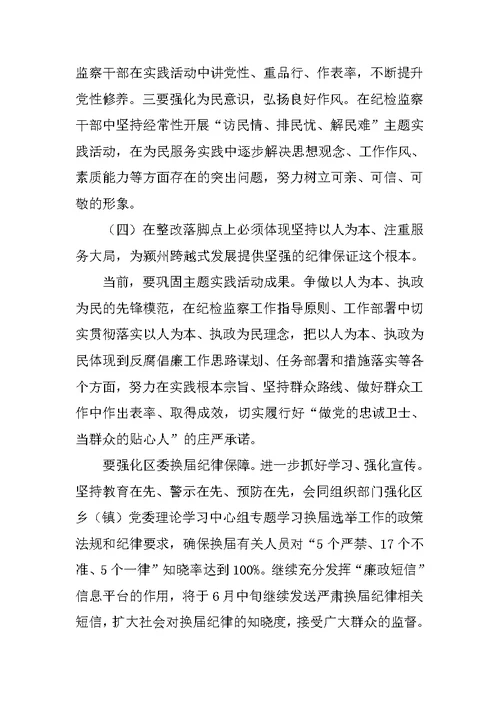 监察干部在实践活动中讲党性、重品行、作表率，不断提升党性修养。三要强化为民意识，弘扬良好作风。在纪检监察干部中坚持经常性开展“访民情、排民忧、解民难”主题实践活动，在为民服务实践中逐步解决思想观念、工作作风、素质能力等方面存在的突出问题，努力树立可亲、可信、可敬的形象。

（四）在整改落脚点上必须体现坚持以人为本、注重服务大局，为颍州跨越式发展提供坚强的纪律保证这个根本。

当前，要巩固主题实践活动成果。争做以人为本、执政为民的先锋模范，在纪检监察工作指导原则、工作部署中切实贯彻落实以人为本、执政为民理念，把以人为本、执政为民体现到反腐倡廉工作思路谋划、任务部署和措施落实等各个方面，努力在实践根本宗旨、坚持群众路线、做好群众工作中作出表率、取得成效，切实履行好“做党的忠诚卫士、当群众的贴心人”的庄严承诺。

要强化区委换届纪律保障。进一步抓好学习、强化宣传。坚持教育在先、警示在先、预防在先，会同组织部门强化区乡（镇）党委理论学习中心组专题学习换届选举工作的政策法规和纪律要求，确保换届有关人员对“5个严禁、17个不准、5个一律”知晓率达到100%。继续充分发挥“廉政短信”信息平台的作用，将于6月中旬继续发送严肃换届纪律相关短信，扩大社会对换届纪律的知晓度，接受广大群众的监督。